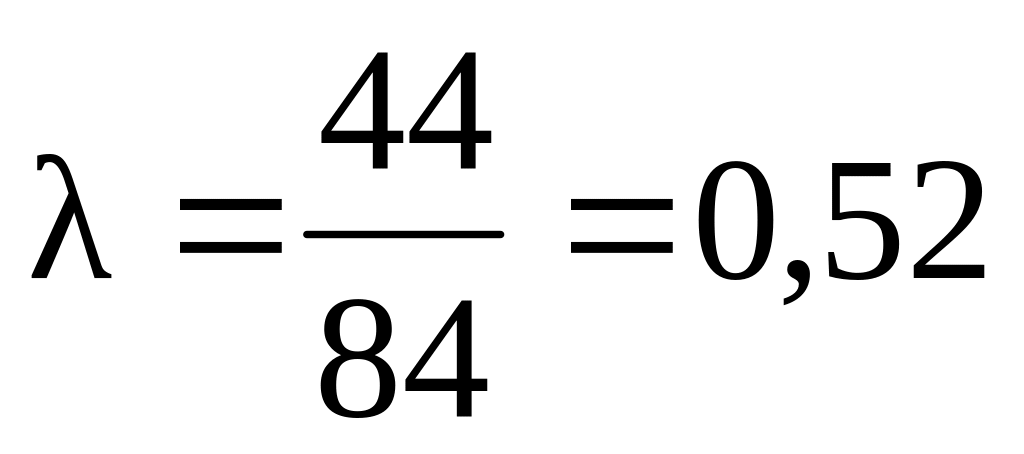 $\lambda = \frac{44}{84} = 0,52$